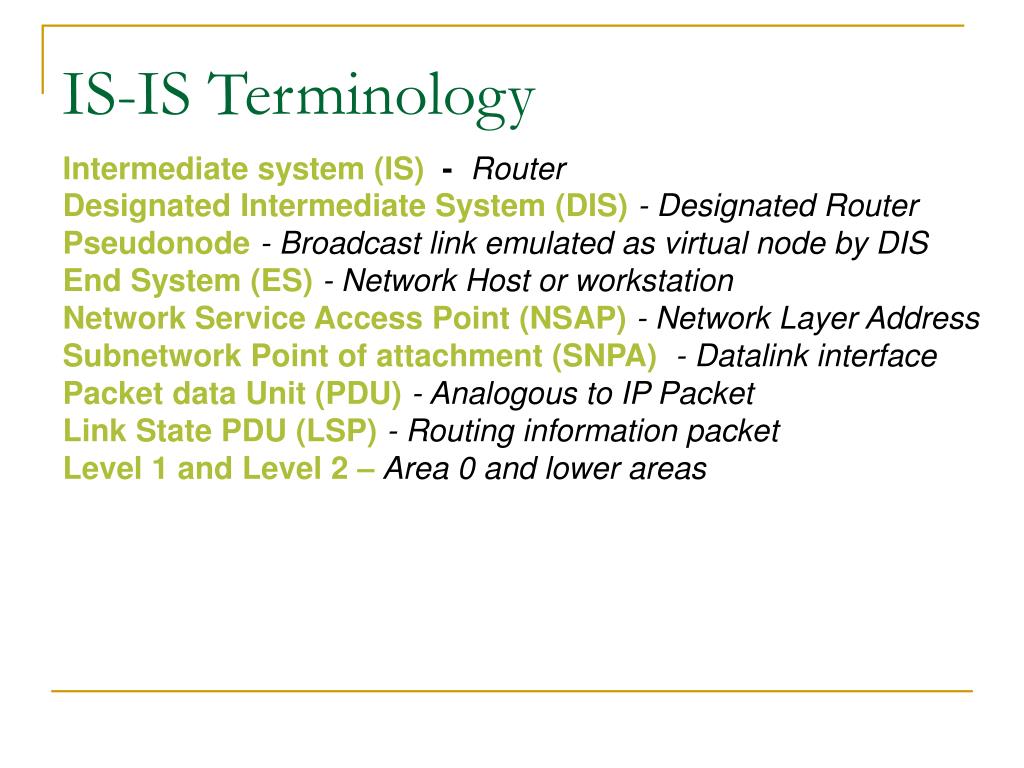 IS-IS Terminology

Intermediate system (IS) - Router
Designated Intermediate System (DIS) - Designated Router
Pseudonode - Broadcast link emulated as virtual node by DIS
End System (ES) - Network Host or workstation
Network Service Access Point (NSAP) - Network Layer Address
Subnetwork Point of attachment (SNPA) - Datalink interface
Packet data Unit (PDU) - Analogous to IP Packet
Link State PDU (LSP) - Routing information packet
Level 1 and Level 2 – Area 0 and lower areas